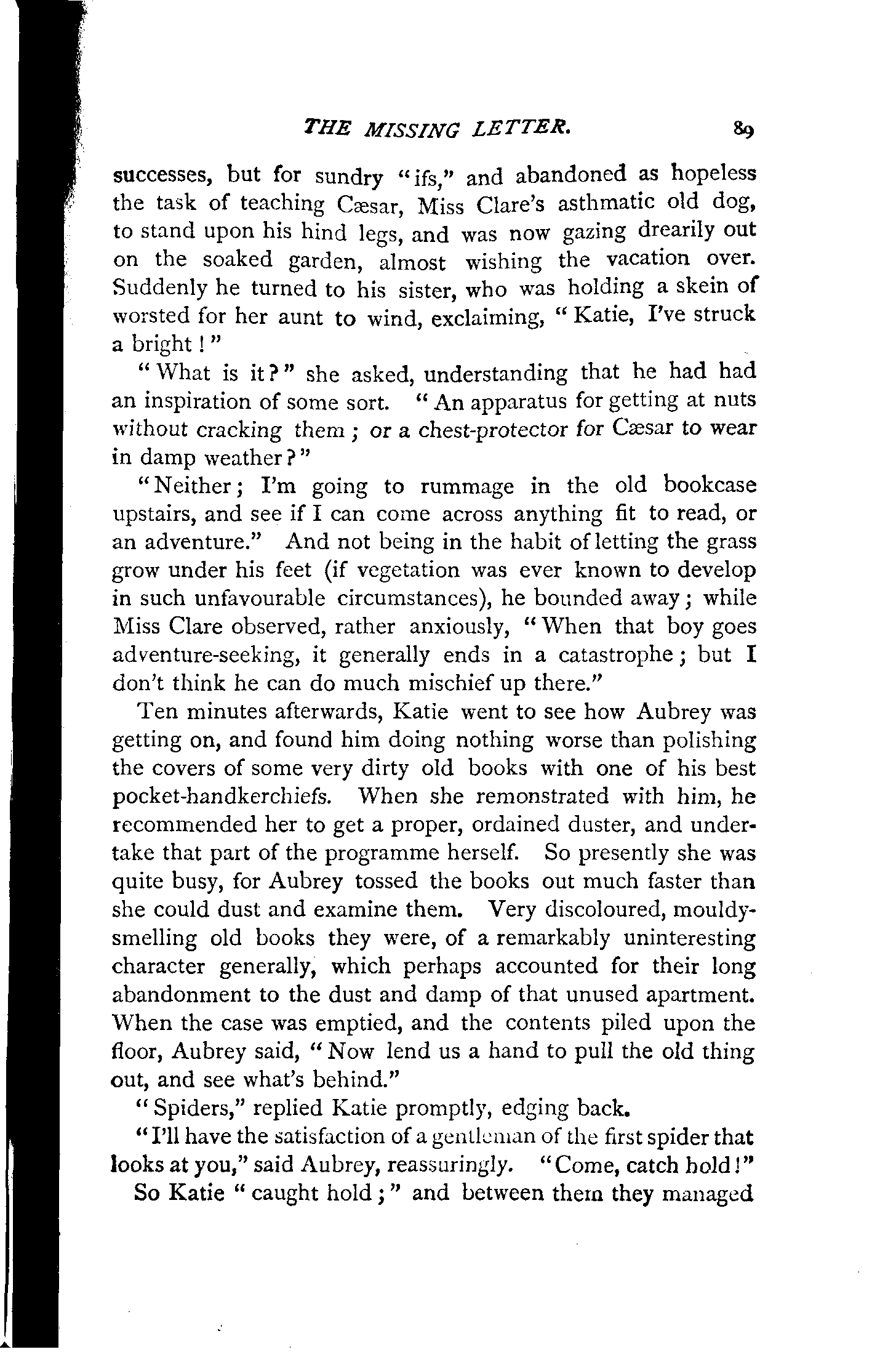 THE MISSING LETTER. 89

successes, but for sundry "ifs," and abandoned as hopeless the task of teaching Cæsar, Miss Clare's asthmatic old dog, to stand upon his hind legs, and was now gazing drearily out on the soaked garden, almost wishing the vacation over. Suddenly he turned to his sister, who was holding a skein of worsted for her aunt to wind, exclaiming, "Katie, I've struck a bright!"

"What is it?" she asked, understanding that he had had an inspiration of some sort. "An apparatus for getting at nuts without cracking them; or a chest-protector for Cæsar to wear in damp weather?"

"Neither; I'm going to rummage in the old bookcase upstairs, and see if I can come across anything fit to read, or an adventure." And not being in the habit of letting the grass grow under his feet (if vegetation was ever known to develop in such unfavourable circumstances), he bounded away; while Miss Clare observed, rather anxiously, "When that boy goes adventure-seeking, it generally ends in a catastrophe; but I don't think he can do much mischief up there."

Ten minutes afterwards, Katie went to see how Aubrey was getting on, and found him doing nothing worse than polishing the covers of some very dirty old books with one of his best pocket-handkerchiefs. When she remonstrated with him, he recommended her to get a proper, ordained duster, and undertake that part of the programme herself. So presently she was quite busy, for Aubrey tossed the books out much faster than she could dust and examine them. Very discoloured, mouldy-smelling old books they were, of a remarkably uninteresting character generally, which perhaps accounted for their long abandonment to the dust and damp of that unused apartment. When the case was emptied, and the contents piled upon the floor, Aubrey said, "Now lend us a hand to pull the old thing out, and see what's behind."

"Spiders," replied Katie promptly, edging back.

"I'll have the satisfaction of a gentleman of the first spider that looks at you," said Aubrey, reassuringly. "Come, catch hold!"

So Katie "caught hold;" and between them they managed